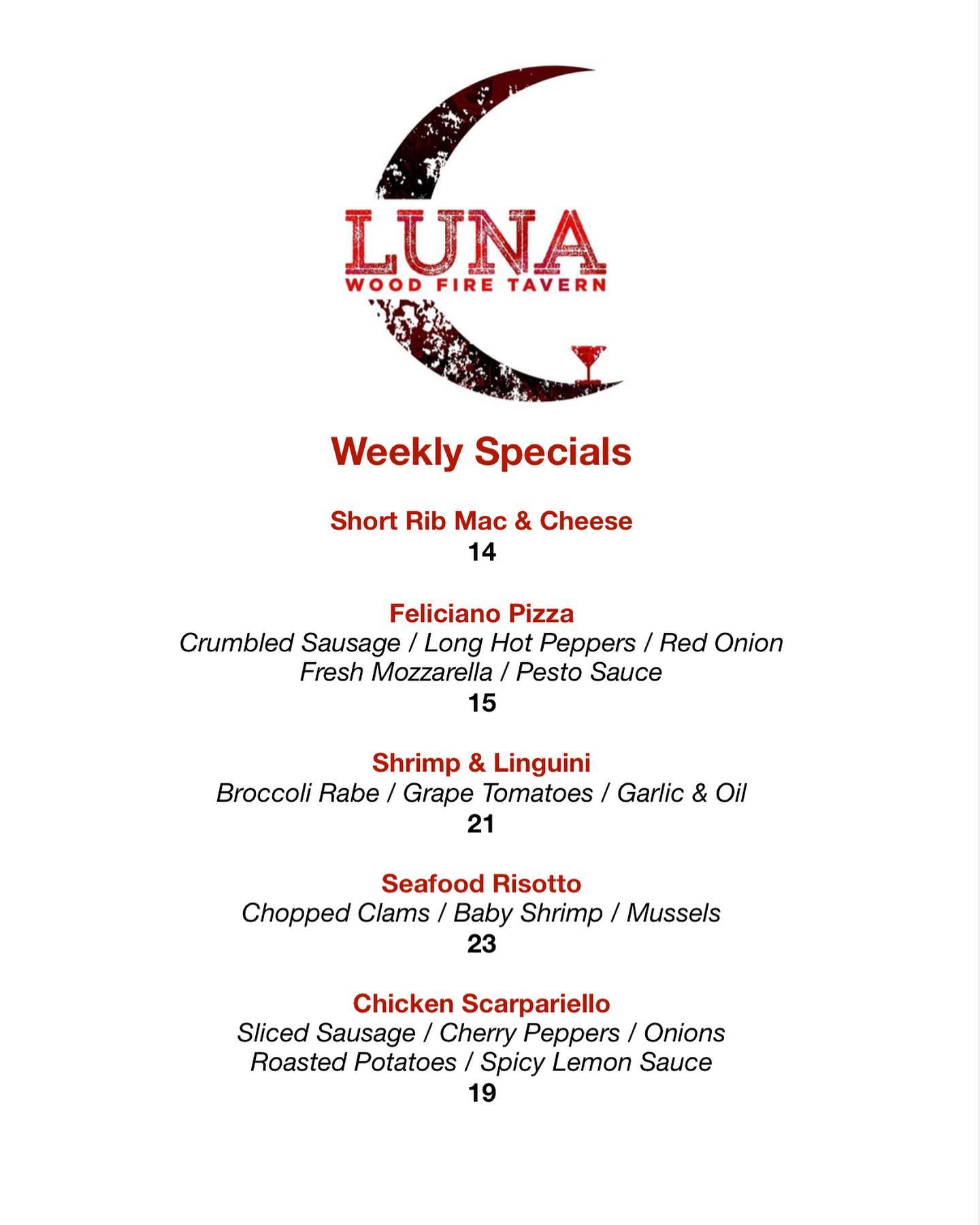 LUNA
WOOD FIRE TAVERN

Weekly Specials

Short Rib Mac & Cheese
14

Feliciano Pizza
Crumbled Sausage / Long Hot Peppers / Red Onion
Fresh Mozzarella / Pesto Sauce
15

Shrimp & Linguini
Broccoli Rabe / Grape Tomatoes / Garlic & Oil
21

Seafood Risotto
Chopped Clams / Baby Shrimp / Mussels
23

Chicken Scarpariello
Sliced Sausage / Cherry Peppers / Onions
Roasted Potatoes / Spicy Lemon Sauce
19